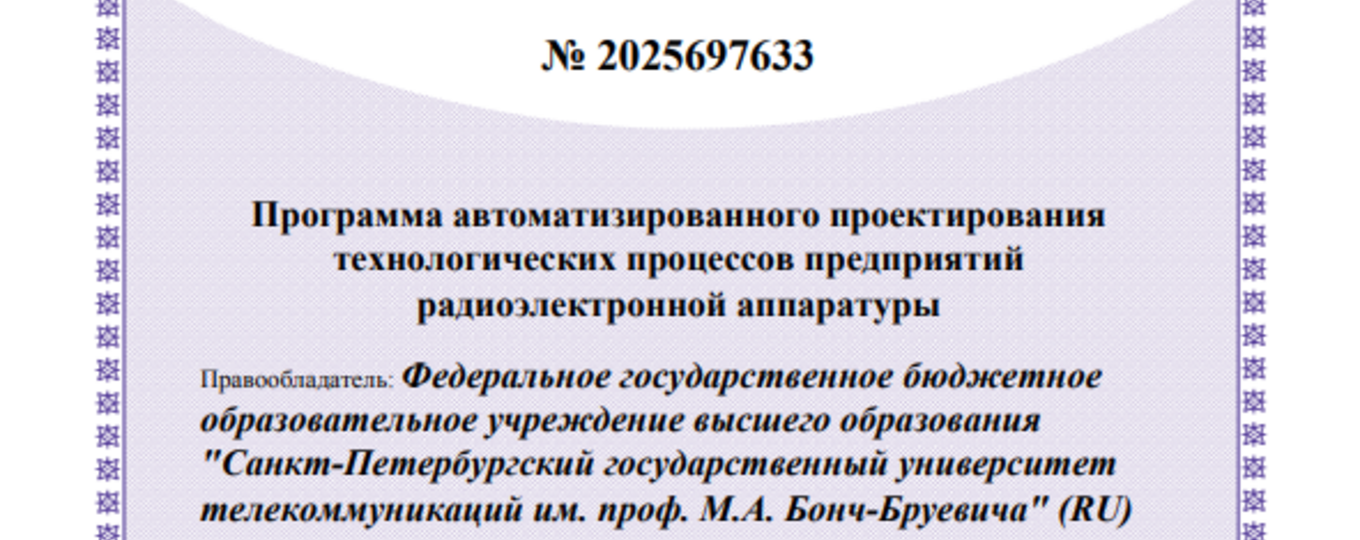 № 2025697633

Программа автоматизированного проектирования технологических процессов предприятий радиоэлектронной аппаратуры

Правообладатель: Федеральное государственное бюджетное образовательное учреждение высшего образования "Санкт-Петербургский государственный университет телекоммуникаций им. проф. М.А. Бонч-Бруевича" (RU)